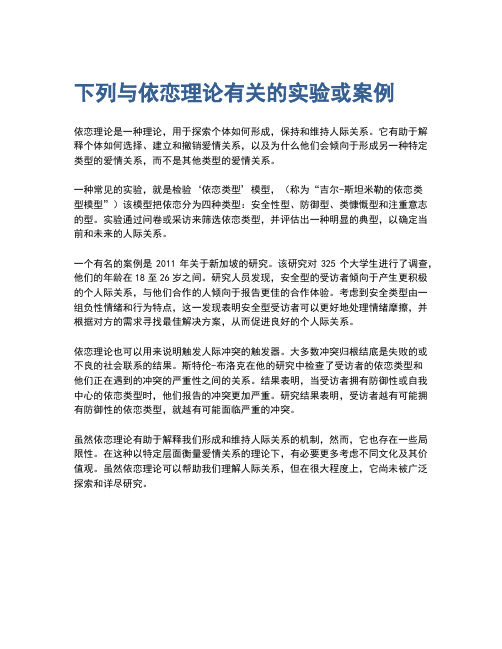 下列与依恋理论有关的实验或案例

依恋理论是一种理论，用于探索个体如何形成，保持和维持人际关系。它有助于解释个体如何选择、建立和撤销爱情关系，以及为什么他们会倾向于形成另一种特定类型的爱情关系，而不是其他类型的爱情关系。

一种常见的实验，就是检验‘依恋类型’模型，（称为“吉尔-斯坦米勒的依恋类型模型”）该模型把依恋分为四种类型：安全性型、防御型、类慷慨型和注重意志的型。实验通过问卷或采访来筛选依恋类型，并评估出一种明显的典型，以确定当前和未来的人际关系。

一个有名的案例是 2011 年关于新加坡的研究。该研究对 325 个大学生进行了调查，他们的年龄在 18 至 26 岁之间。研究人员发现，安全型的受访者倾向于产生更积极的个人际关系，与他们合作的人倾向于报告更佳的合作体验。考虑到安全类型由一组负性情绪和行为特点，这一发现表明安全型受访者可以更好地处理情绪摩擦，并根据对方的需求寻找最佳解决方案，从而促进良好的个人际关系。

依恋理论也可以用来说明触发人际冲突的触发器。大多数冲突归根结底是失败的或不良的社会联系的结果。斯特伦-布洛克在他的研究中检查了受访者的依恋类型和他们正在遇到的冲突的严重性之间的关系。结果表明，当受访者拥有防御性或自我中心的依恋类型时，他们报告的冲突更加严重。研究结果表明，受访者越有可能拥有防御性的依恋类型，就越有可能面临严重的冲突。

虽然依恋理论有助于解释我们形成和维持人际关系的机制，然而，它也存在一些局限性。在这种以特定层面衡量爱情关系的理论下，有必要更多考虑不同文化及其价值观。虽然依恋理论可以帮助我们理解人际关系，但在很大程度上，它尚未被广泛探索和详尽研究。